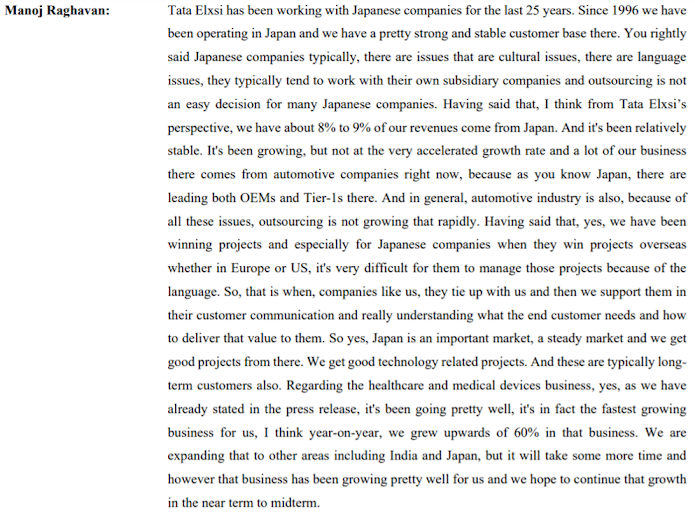 Manoj Raghavan: Tata Elxsi has been working with Japanese companies for the last 25 years. Since 1996 we have been operating in Japan and we have a pretty strong and stable customer base there. You rightly said Japanese companies typically, there are issues that are cultural issues, there are language issues, they typically tend to work with their own subsidiary companies and outsourcing is not an easy decision for many Japanese companies. Having said that, I think from Tata Elxsi's perspective, we have about 8% to 9% of our revenues come from Japan. And it's been relatively stable. It's been growing, but not at the very accelerated growth rate and a lot of our business there comes from automotive companies right now, because as you know Japan, there are leading both OEMs and Tier-1s there. And in general, automotive industry is also, because of all these issues, outsourcing is not growing that rapidly. Having said that, yes, we have been winning projects and especially for Japanese companies when they win projects overseas whether in Europe or US, it's very difficult for them to manage those projects because of the language. So, that is when, companies like us, they tie up with us and then we support them in their customer communication and really understanding what the end customer needs and how to deliver that value to them. So yes, Japan is an important market, a steady market and we get good projects from there. We get good technology related projects. And these are typically long-term customers also. Regarding the healthcare and medical devices business, yes, as we have already stated in the press release, it's been going pretty well, it's in fact the fastest growing business for us, I think year-on-year, we grew upwards of 60% in that business. We are expanding that to other areas including India and Japan, but it will take some more time and however that business has been growing pretty well for us and we hope to continue that growth in the near term to midterm.